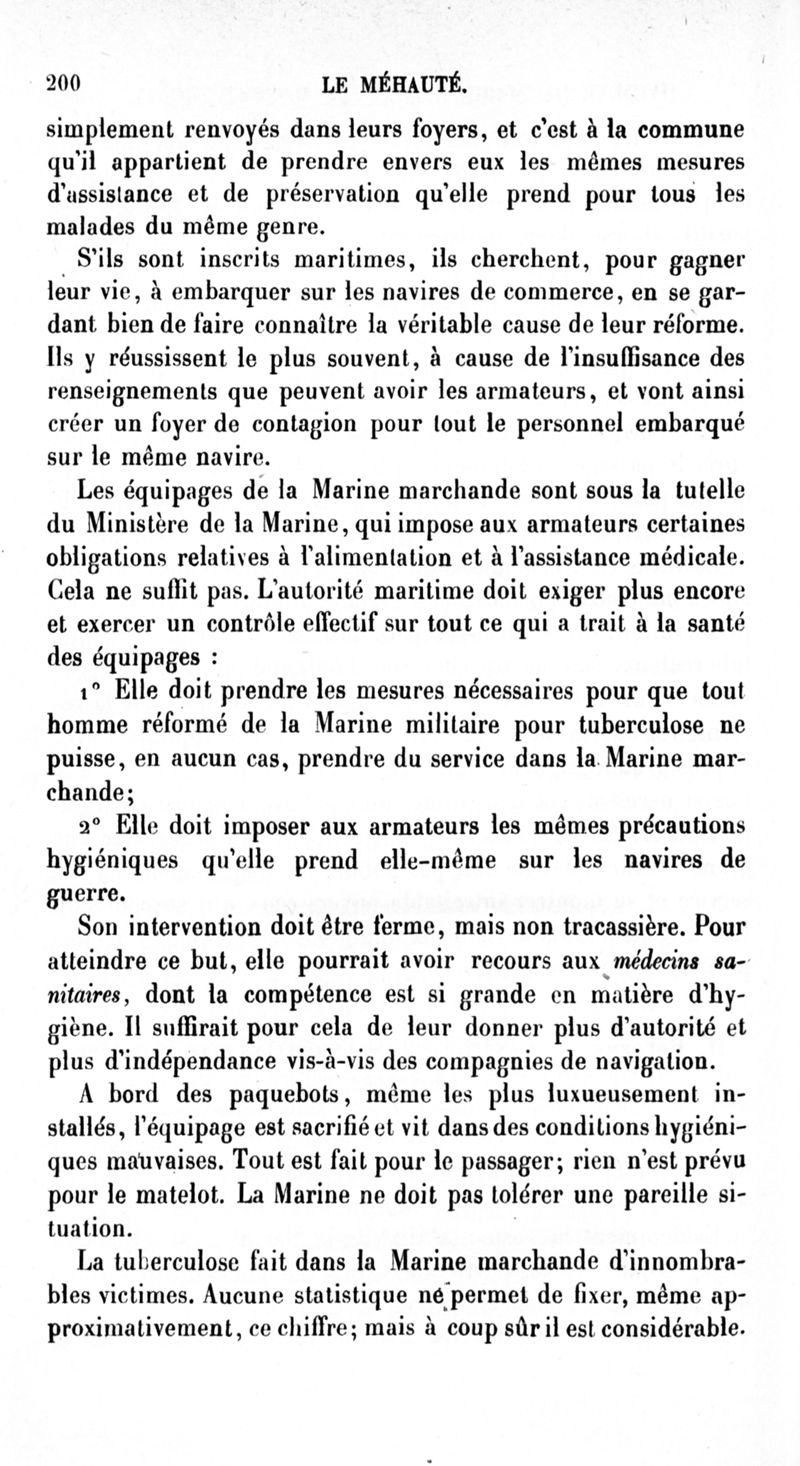 200 LE MÉHAUTÉ.

simplement renvoyés dans leurs foyers, et c'est à la commune qu'il appartient de prendre envers eux les mêmes mesures d'assistance et de préservation qu'elle prend pour tous les malades du même genre.

S'ils sont inscrits maritimes, ils cherchent, pour gagner leur vie, à embarquer sur les navires de commerce, en se gardant bien de faire connaître la véritable cause de leur réforme. Ils y réussissent le plus souvent, à cause de l'insuffisance des renseignements que peuvent avoir les armateurs, et vont ainsi créer un foyer de contagion pour tout le personnel embarqué sur le même navire.

Les équipages de la Marine marchande sont sous la tutelle du Ministère de la Marine, qui impose aux armateurs certaines obligations relatives à l'alimentation et à l'assistance médicale. Cela ne suffit pas. L'autorité maritime doit exiger plus encore et exercer un contrôle effectif sur tout ce qui a trait à la santé des équipages :

1° Elle doit prendre les mesures nécessaires pour que tout homme réformé de la Marine militaire pour tuberculose ne puisse, en aucun cas, prendre du service dans la Marine marchande;

2° Elle doit imposer aux armateurs les mêmes précautions hygiéniques qu'elle prend elle-même sur les navires de guerre.

Son intervention doit être ferme, mais non tracassière. Pour atteindre ce but, elle pourrait avoir recours aux médecins sanitaires, dont la compétence est si grande en matière d'hygiène. Il suffirait pour cela de leur donner plus d'autorité et plus d'indépendance vis-à-vis des compagnies de navigation.

A bord des paquebots, même les plus luxueusement installés, l'équipage est sacrifié et vit dans des conditions hygiéniques mauvaises. Tout est fait pour le passager; rien n'est prévu pour le matelot. La Marine ne doit pas tolérer une pareille situation.

La tuberculose fait dans la Marine marchande d'innombrables victimes. Aucune statistique ne permet de fixer, même approximativement, ce chiffre; mais à coup sûr il est considérable.